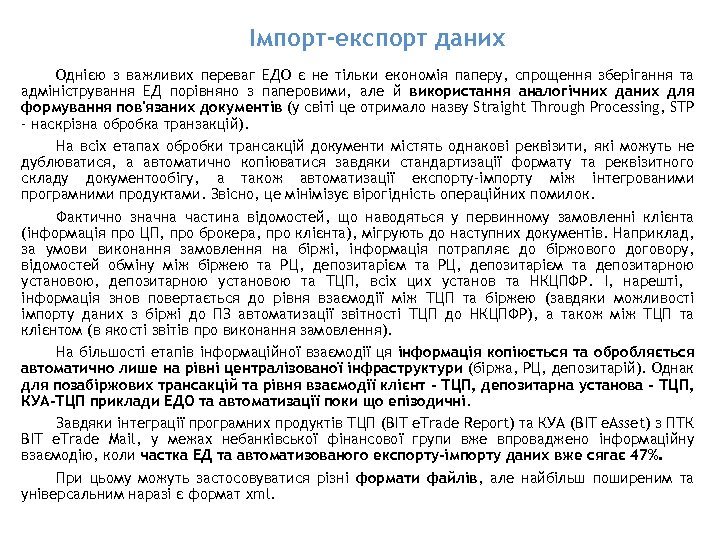 Імпорт-експорт даних

Однією з важливих переваг ЕДО є не тільки економія паперу, спрощення зберігання та адміністрування ЕД порівняно з паперовими, але й використання аналогічних даних для формування пов'язаних документів (у світі це отримало назву Straight Through Processing, STP - наскрізна обробка транзакцій).

На всіх етапах обробки трансакцій документи містять однакові реквізити, які можуть не дублюватися, а автоматично копіюватися завдяки стандартизації формату та реквізитного складу документообігу, а також автоматизації експорту-імпорту між інтегрованими програмними продуктами. Звісно, це мінімізує вірогідність операційних помилок.

Фактично значна частина відомостей, що наводяться у первинному замовленні клієнта (інформація про ЦП, про брокера, про клієнта), мігрують до наступних документів. Наприклад, за умови виконання замовлення на біржі, інформація потрапляє до біржового договору, відомостей обміну між біржею та РЦ, депозитарієм та РЦ, депозитарієм та депозитарною установою, депозитарною установою та ТЦП, всіх цих установ та НКЦПФР. І, нарешті, інформація знов повертається до рівня взаємодії між ТЦП та біржею (завдяки можливості імпорту даних з біржі до ПЗ автоматизації звітності ТЦП до НКЦПФР), а також між ТЦП та клієнтом (в якості звітів про виконання замовлення).

На більшості етапів інформаційної взаємодії ця інформація копіюється та обробляється автоматично лише на рівні централізованої інфраструктури (біржа, РЦ, депозитарій). Однак для позабіржових трансакцій та рівня взаємодії клієнт - ТЦП, депозитарна установа - ТЦП, КУА-ТЦП приклади ЕДО та автоматизації поки що епізодичні.

Завдяки інтеграції програмних продуктів ТЦП (BIT eTrade Report) та КУА (BIT eAsset) з ПТК BIT eTrade Mail, у межах небанківської фінансової групи вже впроваджено інформаційну взаємодію, коли частка ЕД та автоматизованого експорту-імпорту даних вже сягає 47%.

При цьому можуть застосовуватися різні формати файлів, але найбільш поширеним та універсальним наразі є формат xml.